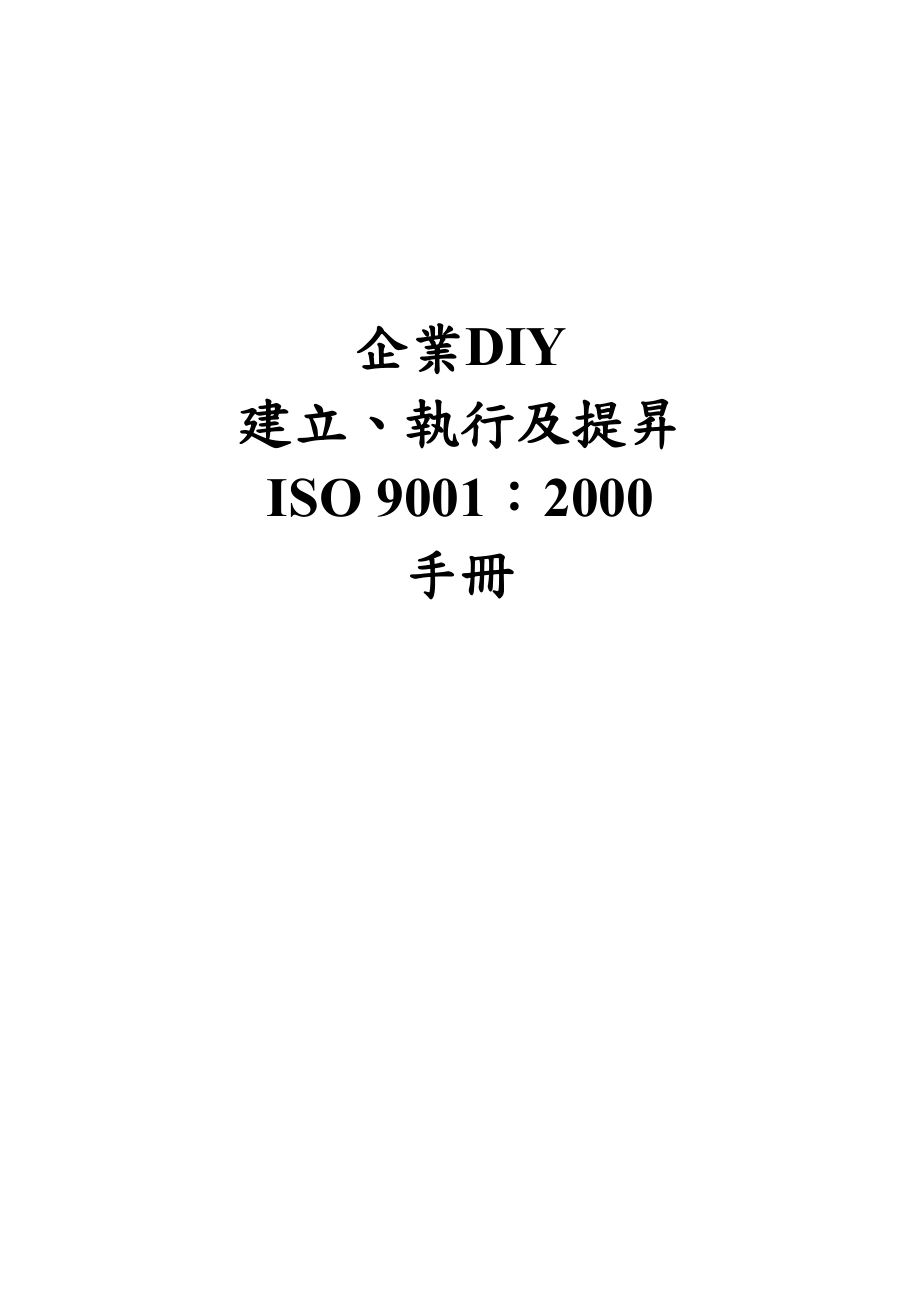 企業DIY
建立、執行及提昇
ISO 9001：2000
手冊